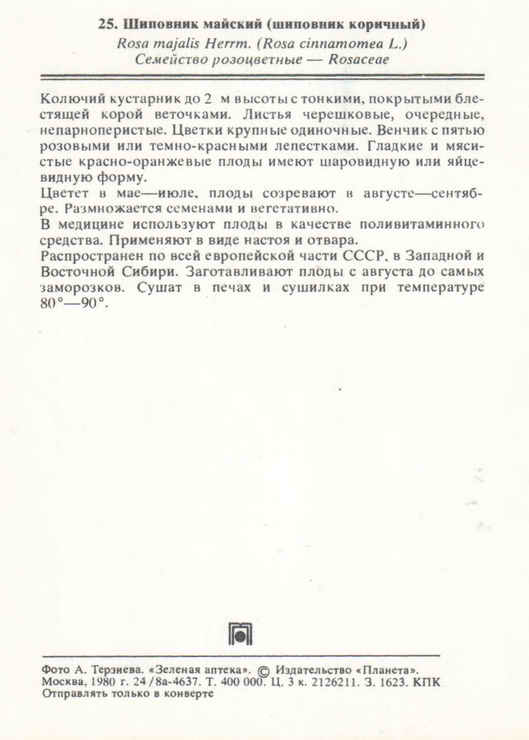 25. Шиповник майский (шиповник коричный)
Rosa majalis Herrm. (Rosa cinnamomea L.)
Семейство розоцветные — Rosaceae

Колючий кустарник до 2 м высоты с тонкими, покрытыми блестящей корой веточками. Листья черешковые, очередные, непарноперистые. Цветки крупные одиночные. Венчик с пятью розовыми или темно-красными лепестками. Гладкие и мясистые красно-оранжевые плоды имеют шаровидную или яйцевидную форму.
Цветет в мае—июле, плоды созревают в августе—сентябре. Размножается семенами и вегетативно.
В медицине используют плоды в качестве поливитаминного средства. Применяют в виде настоя и отвара.
Распространен по всей европейской части СССР, в Западной и Восточной Сибири. Заготавливают плоды с августа до самых заморозков. Сушат в печах и сушилках при температуре 80°—90°.

Фото А. Терзиева. «Зеленая аптека». © Издательство «Планета». Москва, 1980 г. 24/8а-4637. Т. 400 000. Ц. 3 к. 2126211. З. 1623. КПК
Отправлять только в конверте